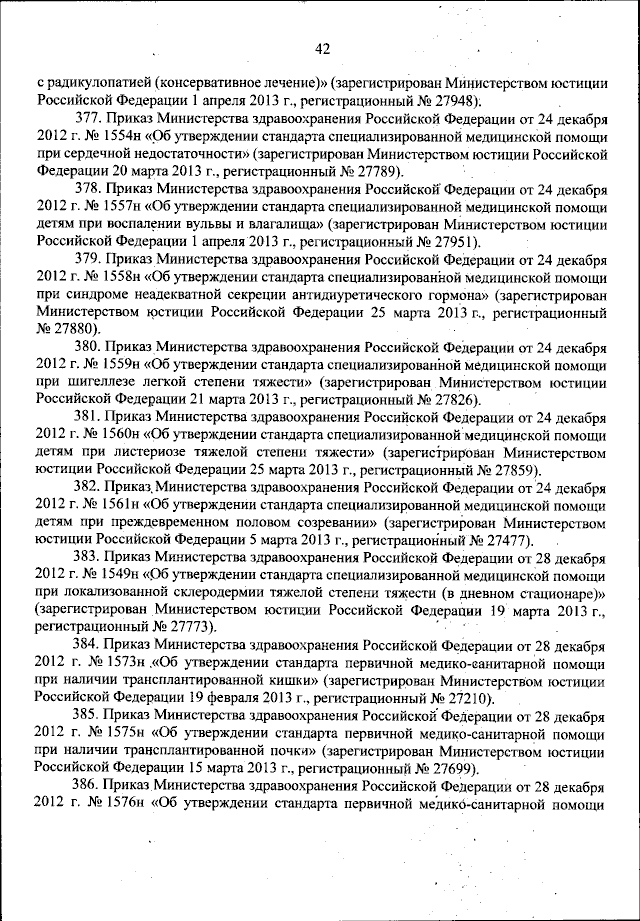 42

с радикулопатией (консервативное лечение)» (зарегистрирован Министерством юстиции Российской Федерации 1 апреля 2013 г., регистрационный № 27948).

377. Приказ Министерства здравоохранения Российской Федерации от 24 декабря 2012 г. № 1554н «Об утверждении стандарта специализированной медицинской помощи при сердечной недостаточности» (зарегистрирован Министерством юстиции Российской Федерации 20 марта 2013 г., регистрационный № 27789).

378. Приказ Министерства здравоохранения Российской Федерации от 24 декабря 2012 г. № 1557н «Об утверждении стандарта специализированной медицинской помощи детям при воспалении вульвы и влагалища» (зарегистрирован Министерством юстиции Российской Федерации 1 апреля 2013 г., регистрационный № 27951).

379. Приказ Министерства здравоохранения Российской Федерации от 24 декабря 2012 г. № 1558н «Об утверждении стандарта специализированной медицинской помощи при синдроме неадекватной секреции антидиуретического гормона» (зарегистрирован Министерством юстиции Российской Федерации 25 марта 2013 г., регистрационный № 27880).

380. Приказ Министерства здравоохранения Российской Федерации от 24 декабря 2012 г. № 1559н «Об утверждении стандарта специализированной медицинской помощи при шигеллезе легкой степени тяжести» (зарегистрирован Министерством юстиции Российской Федерации 21 марта 2013 г., регистрационный № 27826).

381. Приказ Министерства здравоохранения Российской Федерации от 24 декабря 2012 г. № 1560н «Об утверждении стандарта специализированной медицинской помощи детям при листериозе тяжелой степени тяжести» (зарегистрирован Министерством юстиции Российской Федерации 25 марта 2013 г., регистрационный № 27859).

382. Приказ Министерства здравоохранения Российской Федерации от 24 декабря 2012 г. № 1561н «Об утверждении стандарта специализированной медицинской помощи детям при преждевременном половом созревании» (зарегистрирован Министерством юстиции Российской Федерации 5 марта 2013 г., регистрационный № 27477).

383. Приказ Министерства здравоохранения Российской Федерации от 28 декабря 2012 г. № 1549н «Об утверждении стандарта специализированной медицинской помощи при локализованной склеродермии тяжелой степени тяжести (в дневном стационаре)» (зарегистрирован Министерством юстиции Российской Федерации 19 марта 2013 г., регистрационный № 27773).

384. Приказ Министерства здравоохранения Российской Федерации от 28 декабря 2012 г. № 1573н «Об утверждении стандарта первичной медико-санитарной помощи при наличии трансплантированной кишки» (зарегистрирован Министерством юстиции Российской Федерации 19 февраля 2013 г., регистрационный № 27210).

385. Приказ Министерства здравоохранения Российской Федерации от 28 декабря 2012 г. № 1575н «Об утверждении стандарта первичной медико-санитарной помощи при наличии трансплантированной почки» (зарегистрирован Министерством юстиции Российской Федерации 15 марта 2013 г., регистрационный № 27699).

386. Приказ Министерства здравоохранения Российской Федерации от 28 декабря 2012 г. № 1576н «Об утверждении стандарта первичной медико-санитарной помощи